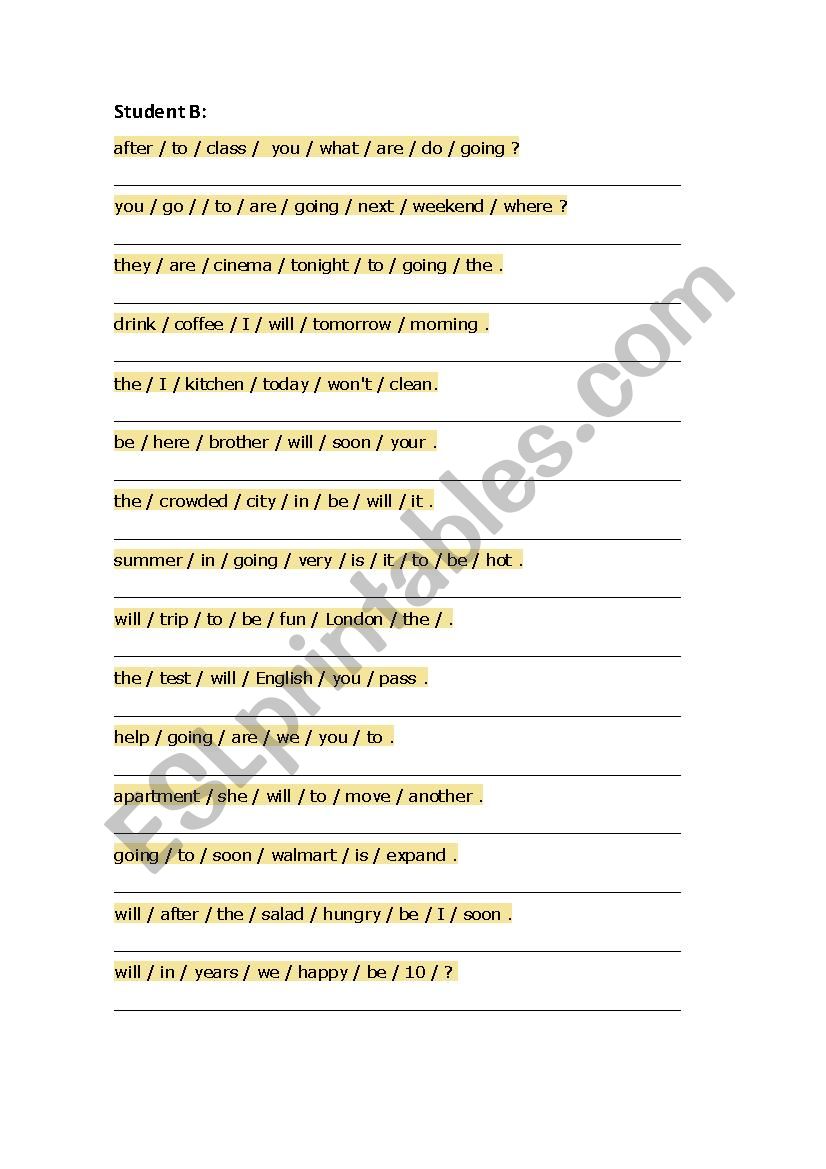 Student B:

after / to / class / you / what / are / do / going ?

____

you / go / / to / are / going / next / weekend / where ?

____

they / are / cinema / tonight / to / going / the .

____

drink / coffee / I / will / tomorrow / morning .

____

the / I / kitchen / today / won't / clean.

____

be / here / brother / will / soon / your .

____

the / crowded / city / in / be / will / it .

____

summer / in / going / very / is / it / to / be / hot .

____

will / trip / to / be / fun / London / the / .

____

the / test / will / English / you / pass .

____

help / going / are / we / you / to .

____

apartment / she / will / to / move / another .

____

going / to / soon / walmart / is / expand .

____

will / after / the / salad / hungry / be / I / soon .

____

will / in / years / we / happy / be / 10 / ?

____

ESLprintables.com